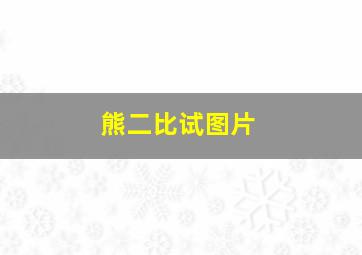 熊二比试图片